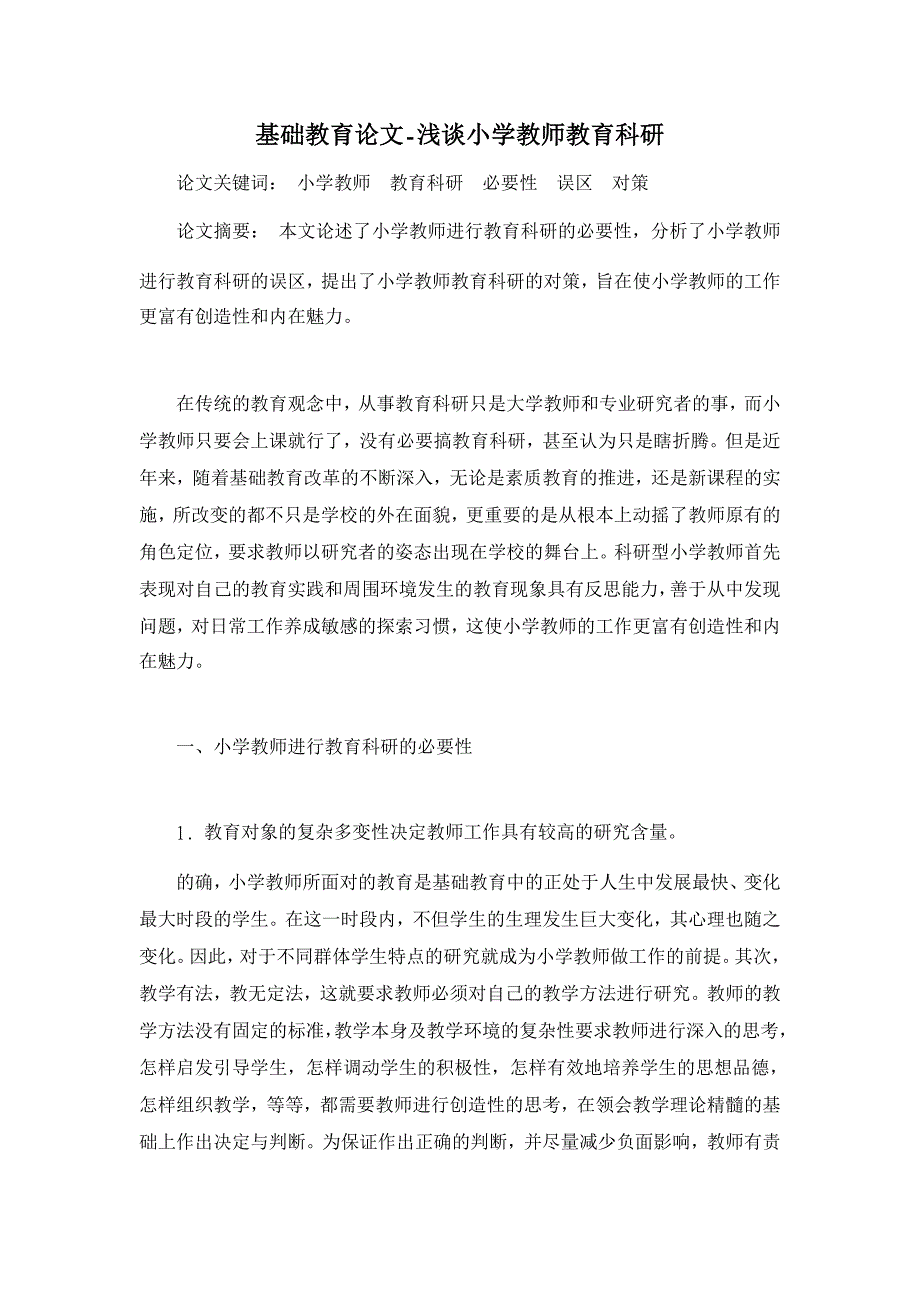 基础教育论文-浅谈小学教师教育科研

论文关键词： 小学教师 教育科研 必要性 误区 对策

论文摘要： 本文论述了小学教师进行教育科研的必要性，分析了小学教师进行教育科研的误区，提出了小学教师教育科研的对策，旨在使小学教师的工作更富有创造性和内在魅力。

在传统的教育观念中，从事教育科研只是大学教师和专业研究者的事，而小学教师只要会上课就行了，没有必要搞教育科研，甚至认为只是瞎折腾。但是近年来，随着基础教育改革的不断深入，无论是素质教育的推进，还是新课程的实施，所改变的都不只是学校的外在面貌，更重要的是从根本上动摇了教师原有的角色定位，要求教师以研究者的姿态出现在学校的舞台上。科研型小学教师首先表现对自己的教育实践和周围环境发生的教育现象具有反思能力，善于从中发现问题，对日常工作养成敏感的探索习惯，这使小学教师的工作更富有创造性和内在魅力。

一、小学教师进行教育科研的必要性

1．教育对象的复杂多变性决定教师工作具有较高的研究含量。

的确，小学教师所面对的教育是基础教育中的正处于人生中发展最快、变化最大时段的学生。在这一时段内，不但学生的生理发生巨大变化，其心理也随之变化。因此，对于不同群体学生特点的研究就成为小学教师做工作的前提。其次，教学有法，教无定法，这就要求教师必须对自己的教学方法进行研究。教师的教学方法没有固定的标准，教学本身及教学环境的复杂性要求教师进行深入的思考，怎样启发引导学生，怎样调动学生的积极性，怎样有效地培养学生的思想品德，怎样组织教学，等等，都需要教师进行创造性的思考，在领会教学理论精髓的基础上作出决定与判断。为保证作出正确的判断，并尽量减少负面影响，教师有责